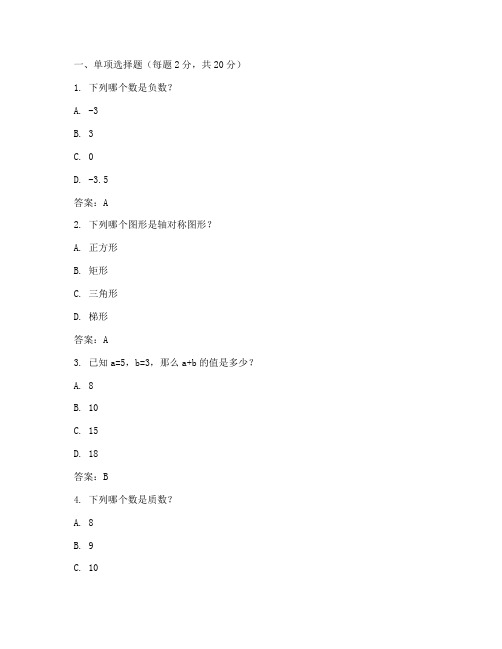 一、单项选择题（每题 2 分，共 20 分）

1. 下列哪个数是负数？

A. -3

B. 3

C. 0

D. -3.5

答案：A

2. 下列哪个图形是轴对称图形？

A. 正方形

B. 矩形

C. 三角形

D. 梯形

答案：A

3. 已知 a=5，b=3，那么 a+b 的值是多少？

A. 8

B. 10

C. 15

D. 18

答案：B

4. 下列哪个数是质数？

A. 8

B. 9

C. 10